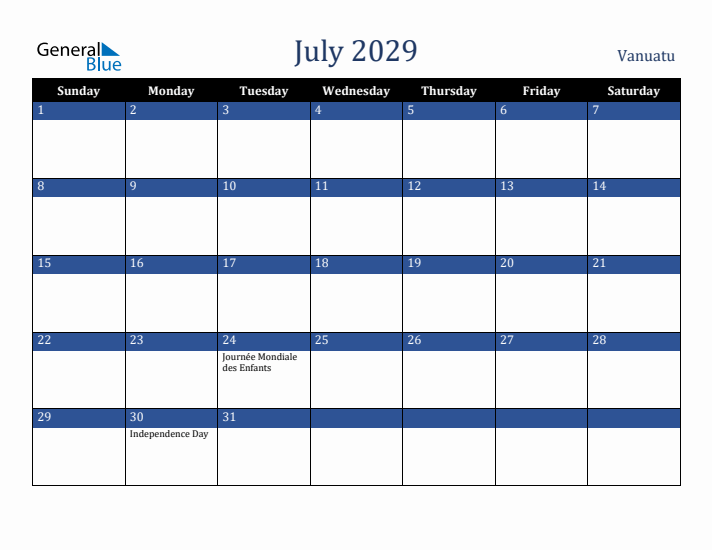 General Blue

July 2029

Vanuatu

| Sunday | Monday | Tuesday | Wednesday | Thursday | Friday | Saturday |
|---|---|---|---|---|---|---|
| 1 | 2 | 3 | 4 | 5 | 6 | 7 |
| 8 | 9 | 10 | 11 | 12 | 13 | 14 |
| 15 | 16 | 17 | 18 | 19 | 20 | 21 |
| 22 | 23 | 24 Journée Mondiale des Enfants | 25 | 26 | 27 | 28 |
| 29 | 30 Independence Day | 31 | | | | |